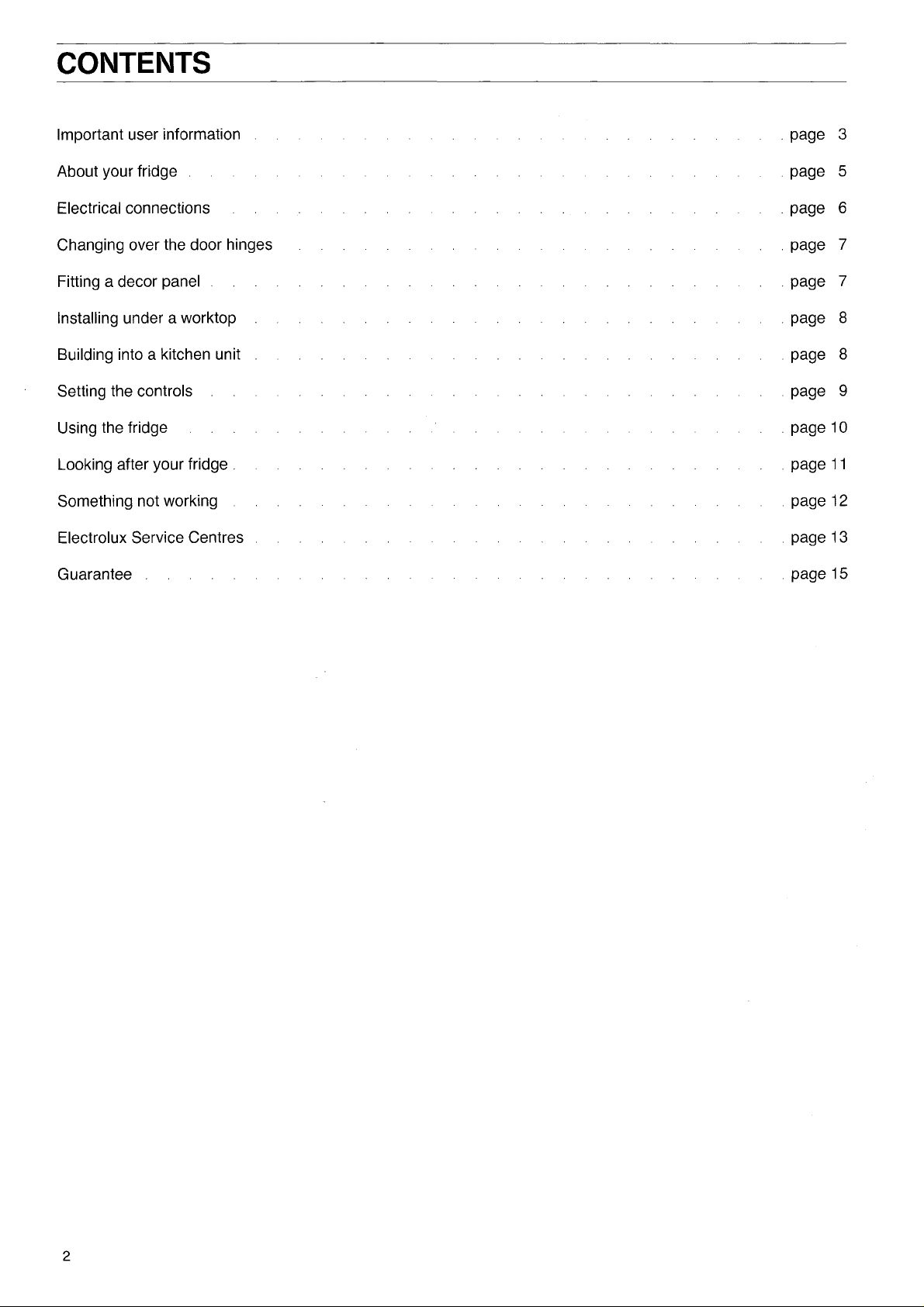 CONTENTS

Important user information page 3

About your fridge page 5

Electrical connections page 6

Changing over the door hinges page 7

Fitting a decor panel page 7

Installing under a worktop page 8

Building into a kitchen unit page 8

Setting the controls page 9

Using the fridge page 10

Looking after your fridge page 11

Something not working page 12

Electrolux Service Centres page 13

Guarantee page 15

2